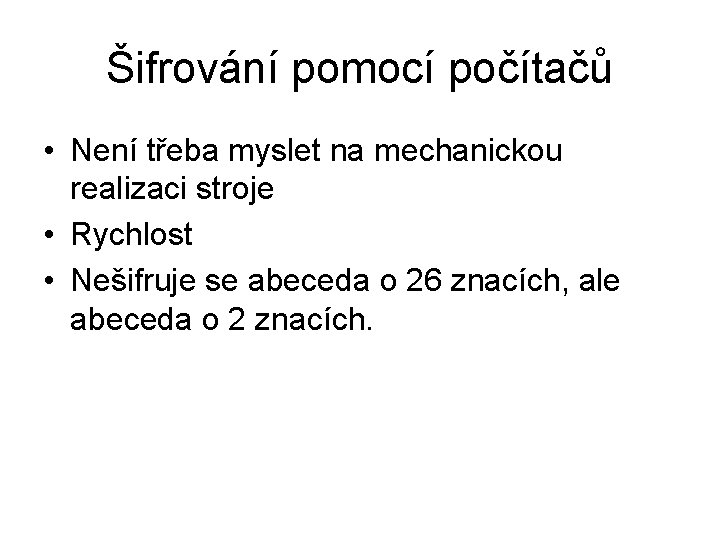 Šifrování pomocí počítačů

• Není třeba myslet na mechanickou realizaci stroje
• Rychlost
• Nešifruje se abeceda o 26 znacích, ale abeceda o 2 znacích.